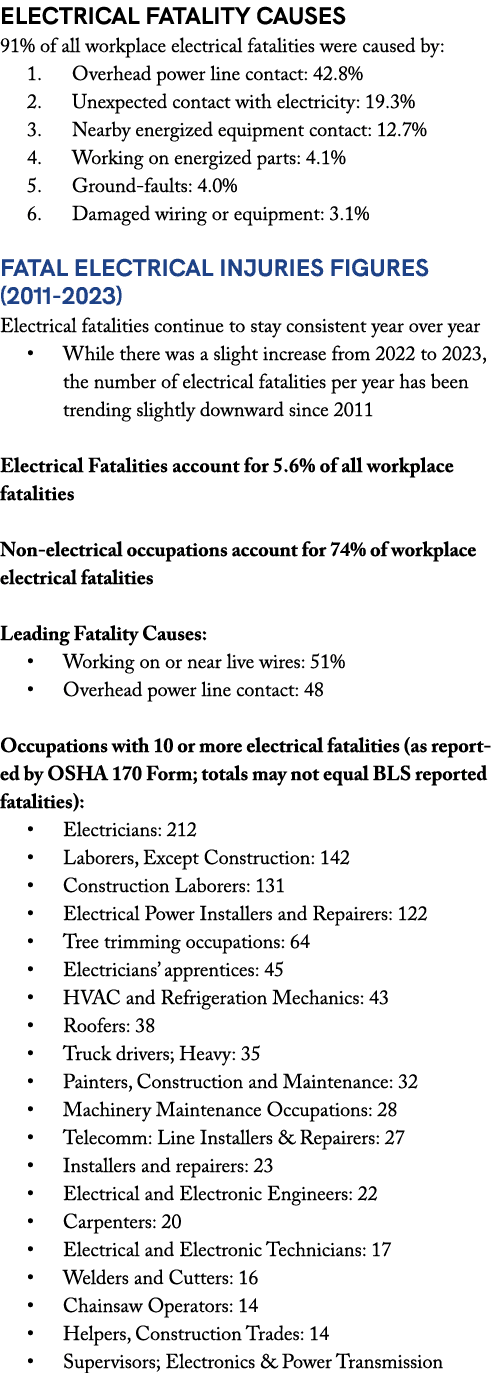 ELECTRICAL FATALITY CAUSES

91% of all workplace electrical fatalities were caused by:
1. Overhead power line contact: 42.8%
2. Unexpected contact with electricity: 19.3%
3. Nearby energized equipment contact: 12.7%
4. Working on energized parts: 4.1%
5. Ground-faults: 4.0%
6. Damaged wiring or equipment: 3.1%

FATAL ELECTRICAL INJURIES FIGURES (2011-2023)

Electrical fatalities continue to stay consistent year over year
• While there was a slight increase from 2022 to 2023, the number of electrical fatalities per year has been trending slightly downward since 2011

Electrical Fatalities account for 5.6% of all workplace fatalities

Non-electrical occupations account for 74% of workplace electrical fatalities

Leading Fatality Causes:
• Working on or near live wires: 51%
• Overhead power line contact: 48

Occupations with 10 or more electrical fatalities (as reported by OSHA 170 Form; totals may not equal BLS reported fatalities):
• Electricians: 212
• Laborers, Except Construction: 142
• Construction Laborers: 131
• Electrical Power Installers and Repairers: 122
• Tree trimming occupations: 64
• Electricians' apprentices: 45
• HVAC and Refrigeration Mechanics: 43
• Roofers: 38
• Truck drivers; Heavy: 35
• Painters, Construction and Maintenance: 32
• Machinery Maintenance Occupations: 28
• Telecomm: Line Installers & Repairers: 27
• Installers and repairers: 23
• Electrical and Electronic Engineers: 22
• Carpenters: 20
• Electrical and Electronic Technicians: 17
• Welders and Cutters: 16
• Chainsaw Operators: 14
• Helpers, Construction Trades: 14
• Supervisors; Electronics & Power Transmission